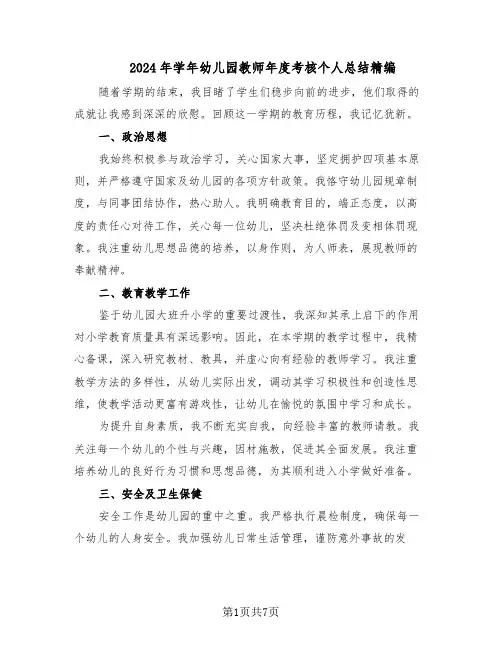 2024年学年幼儿园教师年度考核个人总结精编

随着学期的结束，我目睹了学生们稳步向前的进步，他们取得的成就让我感到深深的欣慰。回顾这一学期的教育历程，我记忆犹新。

一、政治思想

我始终积极参与政治学习，关心国家大事，坚定拥护四项基本原则，并严格遵守国家及幼儿园的各项方针政策。我恪守幼儿园规章制度，与同事团结协作，热心助人。我明确教育目的，端正态度，以高度的责任心对待工作，关心每一位幼儿，坚决杜绝体罚及变相体罚现象。我注重幼儿思想品德的培养，以身作则，为人师表，展现教师的奉献精神。

二、教育教学工作

鉴于幼儿园大班升小学的重要过渡性，我深知其承上启下的作用对小学教育质量具有深远影响。因此，在本学期的教学过程中，我精心备课，深入研究教材、教具，并虚心向有经验的教师学习。我注重教学方法的多样性，从幼儿实际出发，调动其学习积极性和创造性思维，使教学活动更富有游戏性，让幼儿在愉悦的氛围中学习和成长。

为提升自身素质，我不断充实自我，向经验丰富的教师请教。我关注每一个幼儿的个性与兴趣，因材施教，促进其全面发展。我注重培养幼儿的良好行为习惯和思想品德，为其顺利进入小学做好准备。

三、安全及卫生保健

安全工作是幼儿园的重中之重。我严格执行晨检制度，确保每一个幼儿的人身安全。我加强幼儿日常生活管理，谨防意外事故的发

第1页共7页